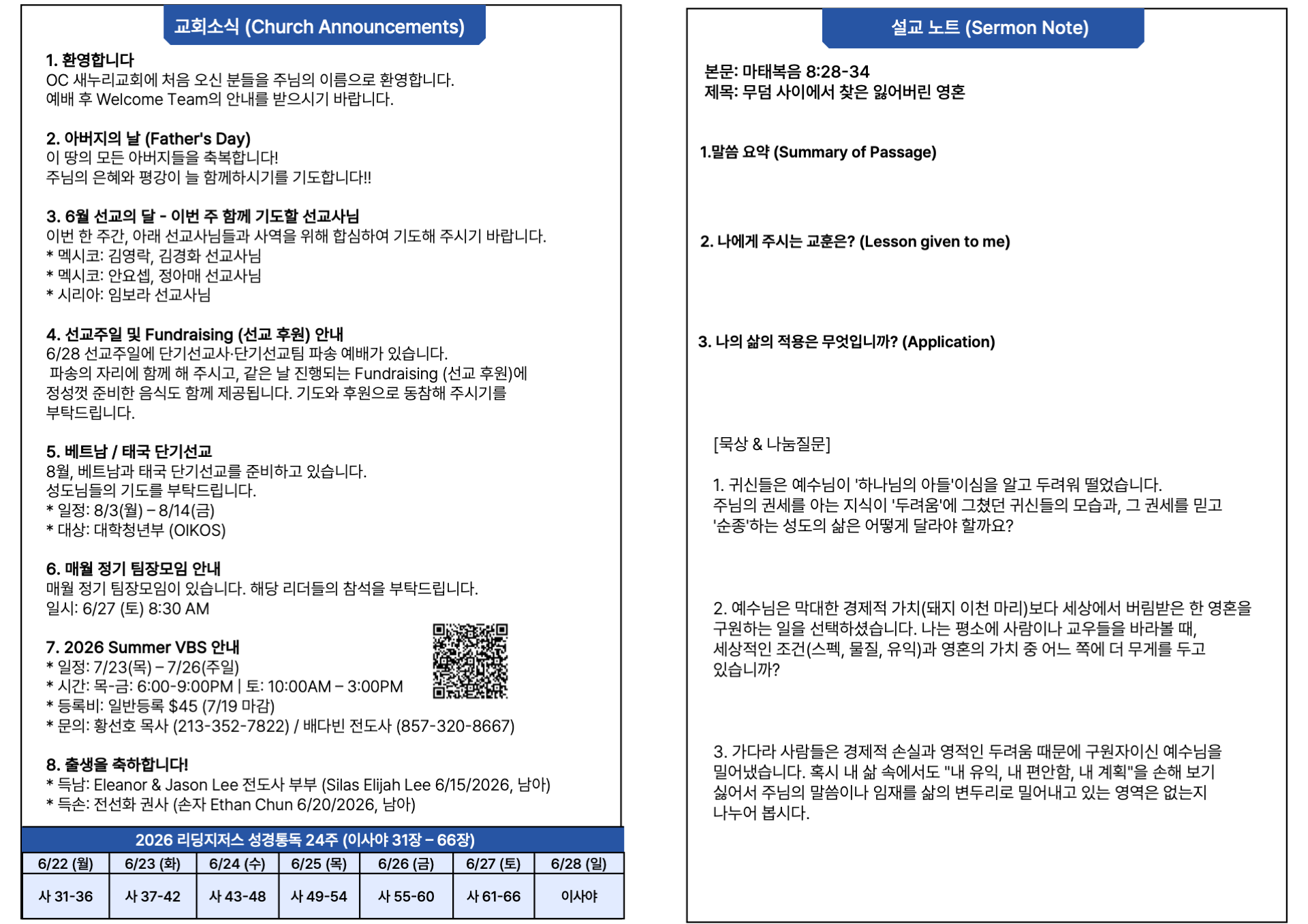 교회소식 (Church Announcements)

1. 환영합니다
OC 새누리교회에 처음 오신 분들을 주님의 이름으로 환영합니다. 예배 후 Welcome Team의 안내를 받으시기 바랍니다.

2. 아버지의 날 (Father's Day)
이 땅의 모든 아버지들을 축복합니다!
주님의 은혜와 평강이 늘 함께하시기를 기도합니다!!

3. 6월 선교의 달 - 이번 주 함께 기도할 선교사님
이번 한 주간, 아래 선교사님들과 사역을 위해 합심하여 기도해 주시기 바랍니다.
* 멕시코: 김영락, 김경화 선교사님
* 멕시코: 안요셉, 정아매 선교사님
* 시리아: 임보라 선교사님

4. 선교주일 및 Fundraising (선교 후원) 안내
6/28 선교주일에 단기선교사·단기선교팀 파송 예배가 있습니다. 파송의 자리에 함께 해 주시고, 같은 날 진행되는 Fundraising (선교 후원)에 정성껏 준비한 음식도 함께 제공됩니다. 기도와 후원으로 동참해 주시기를 부탁드립니다.

5. 베트남 / 태국 단기선교
8월, 베트남과 태국 단기선교를 준비하고 있습니다.
성도님들의 기도를 부탁드립니다.
* 일정: 8/3(월) – 8/14(금)
* 대상: 대학청년부 (OIKOS)

6. 매월 정기 팀장모임 안내
매월 정기 팀장모임이 있습니다. 해당 리더들의 참석을 부탁드립니다.
일시: 6/27 (토) 8:30 AM

7. 2026 Summer VBS 안내
* 일정: 7/23(목) – 7/26(주일)
* 시간: 목-금: 6:00-9:00PM | 토: 10:00AM – 3:00PM
* 등록비: 일반등록 $45 (7/19 마감)
* 문의: 황선호 목사 (213-352-7822) / 배다빈 전도사 (857-320-8667)

8. 출생을 축하합니다!
* 득남: Eleanor & Jason Lee 전도사 부부 (Silas Elijah Lee 6/15/2026, 남아)
* 득손: 전선화 권사 (손자 Ethan Chun 6/20/2026, 남아)

2026 리딩지저스 성경통독 24주 (이사야 31장 – 66장)

| 6/22 (월) | 6/23 (화) | 6/24 (수) | 6/25 (목) | 6/26 (금) | 6/27 (토) | 6/28 (일) |
|---|---|---|---|---|---|---|
| 사 31-36 | 사 37-42 | 사 43-48 | 사 49-54 | 사 55-60 | 사 61-66 | 이사야 |

설교 노트 (Sermon Note)

본문: 마태복음 8:28-34
제목: 무덤 사이에서 찾은 잃어버린 영혼

1.말씀 요약 (Summary of Passage)

2. 나에게 주시는 교훈은? (Lesson given to me)

3. 나의 삶의 적용은 무엇입니까? (Application)

[묵상 & 나눔질문]

1. 귀신들은 예수님이 '하나님의 아들'이심을 알고 두려워 떨었습니다. 주님의 권세를 아는 지식이 '두려움'에 그쳤던 귀신들의 모습과, 그 권세를 믿고 '순종'하는 성도의 삶은 어떻게 달라야 할까요?

2. 예수님은 막대한 경제적 가치(돼지 이천 마리)보다 세상에서 버림받은 한 영혼을 구원하는 일을 선택하셨습니다. 나는 평소에 사람이나 교우들을 바라볼 때, 세상적인 조건(스펙, 물질, 유익)과 영혼의 가치 중 어느 쪽에 더 무게를 두고 있습니까?

3. 가다라 사람들은 경제적 손실과 영적인 두려움 때문에 구원자이신 예수님을 밀어냈습니다. 혹시 내 삶 속에서도 "내 유익, 내 편안함, 내 계획"을 손해 보기 싫어서 주님의 말씀이나 임재를 삶의 변두리로 밀어내고 있는 영역은 없는지 나누어 봅시다.